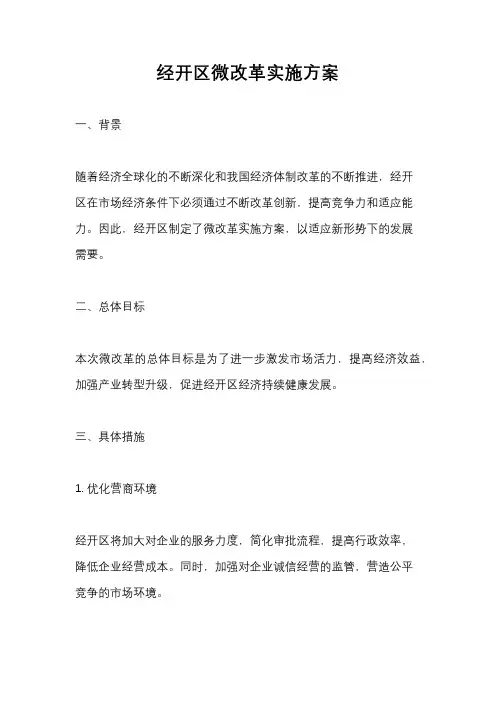 经开区微改革实施方案

一、背景

随着经济全球化的不断深化和我国经济体制改革的不断推进，经开区在市场经济条件下必须通过不断改革创新，提高竞争力和适应能力。因此，经开区制定了微改革实施方案，以适应新形势下的发展需要。

二、总体目标

本次微改革的总体目标是为了进一步激发市场活力，提高经济效益，加强产业转型升级，促进经开区经济持续健康发展。

三、具体措施

1. 优化营商环境

经开区将加大对企业的服务力度，简化审批流程，提高行政效率，降低企业经营成本。同时，加强对企业诚信经营的监管，营造公平竞争的市场环境。